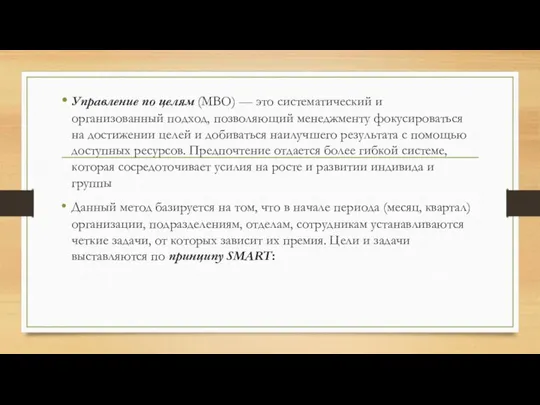 • Управление по целям (MBO) — это систематический и организованный подход, позволяющий менеджменту фокусироваться на достижении целей и добиваться наилучшего результата с помощью доступных ресурсов. Предпочтение отдается более гибкой системе, которая сосредоточивает усилия на росте и развитии индивида и группы

• Данный метод базируется на том, что в начале периода (месяц, квартал) организации, подразделениям, отделам, сотрудникам устанавливаются четкие задачи, от которых зависит их премия. Цели и задачи выставляются по принципу SMART: